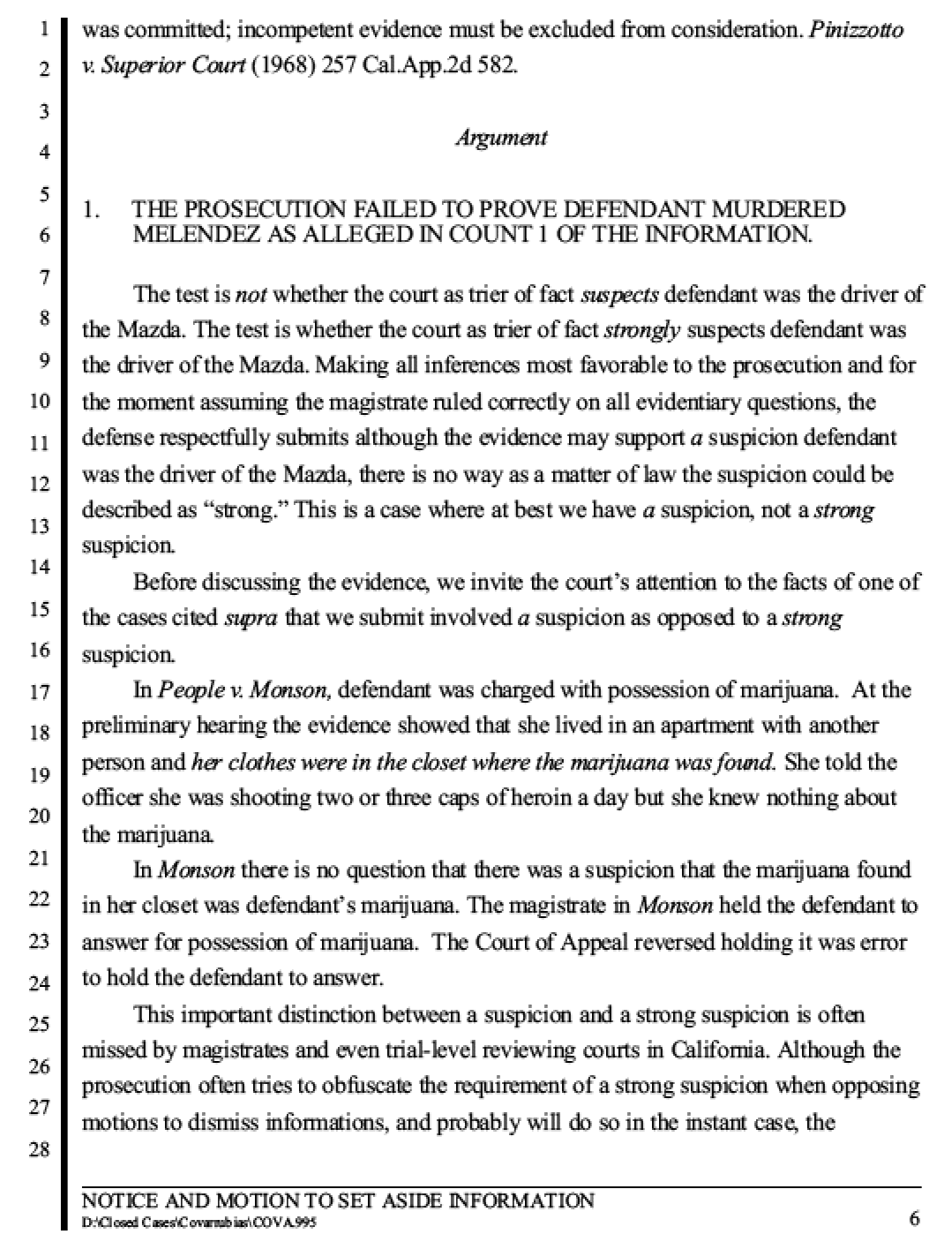 1
2
3
4
5
6
7
8
9
10
11
12
13
14
15
16
17
18
19
20
21
22
23
24
25
26
27
28

was committed; incompetent evidence must be excluded from consideration. Pinizzotto v. Superior Court (1968) 257 Cal.App.2d 582.

Argument

1. THE PROSECUTION FAILED TO PROVE DEFENDANT MURDERED MELENDEZ AS ALLEGED IN COUNT 1 OF THE INFORMATION.

The test is not whether the court as trier of fact suspects defendant was the driver of the Mazda. The test is whether the court as trier of fact strongly suspects defendant was the driver of the Mazda. Making all inferences most favorable to the prosecution and for the moment assuming the magistrate ruled correctly on all evidentiary questions, the defense respectfully submits although the evidence may support a suspicion defendant was the driver of the Mazda, there is no way as a matter of law the suspicion could be described as "strong." This is a case where at best we have a suspicion, not a strong suspicion.

Before discussing the evidence, we invite the court's attention to the facts of one of the cases cited supra that we submit involved a suspicion as opposed to a strong suspicion.

In People v. Monson, defendant was charged with possession of marijuana. At the preliminary hearing the evidence showed that she lived in an apartment with another person and her clothes were in the closet where the marijuana was found. She told the officer she was shooting two or three caps of heroin a day but she knew nothing about the marijuana.

In Monson there is no question that there was a suspicion that the marijuana found in her closet was defendant's marijuana. The magistrate in Monson held the defendant to answer for possession of marijuana. The Court of Appeal reversed holding it was error to hold the defendant to answer.

This important distinction between a suspicion and a strong suspicion is often missed by magistrates and even trial-level reviewing courts in California. Although the prosecution often tries to obfuscate the requirement of a strong suspicion when opposing motions to dismiss informations, and probably will do so in the instant case, the

NOTICE AND MOTION TO SET ASIDE INFORMATION
D:\Closed Cases\Covarrubias\COVA.995
6